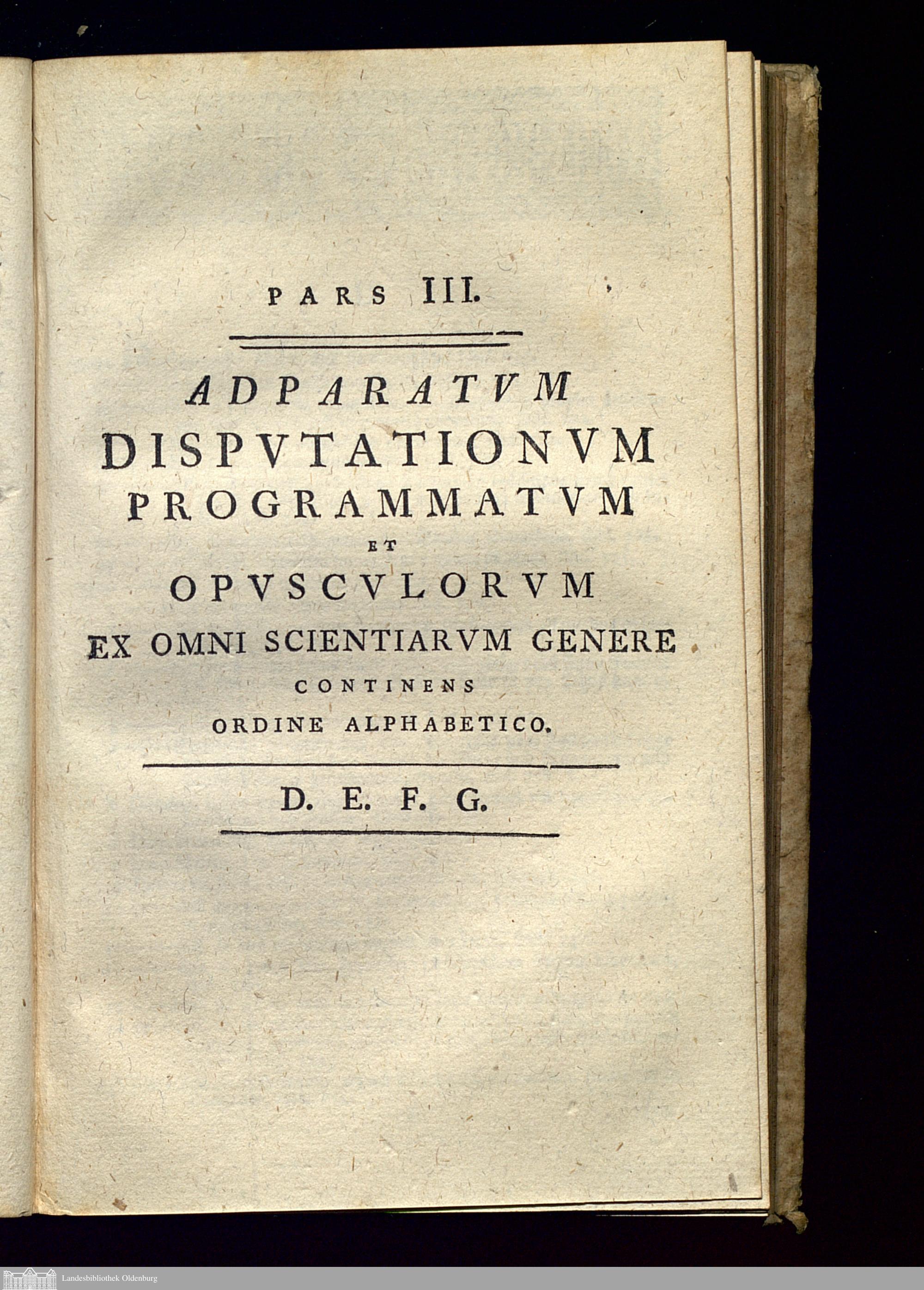 PARS III.

ADPARATVM
DISPVTATIONVM
PROGRAMMATVM
ET
OPVSCVLORVM
EX OMNI SCIENTIARVM GENERE
CONTINENS
ORDINE ALPHABETICO.

D. E. F. G.

Landesbibliothek Oldenburg